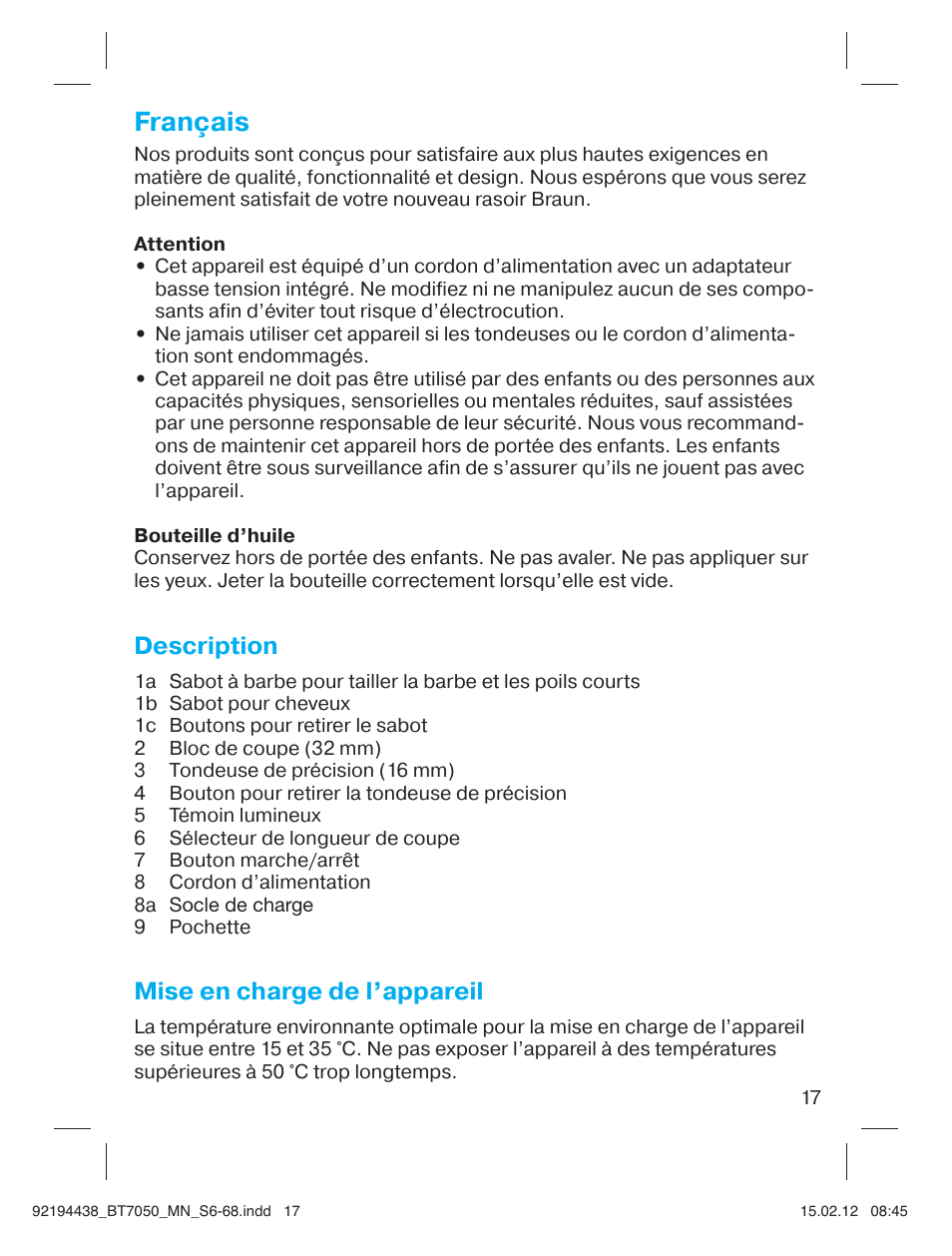 Français

Nos produits sont conçus pour satisfaire aux plus hautes exigences en matière de qualité, fonctionnalité et design. Nous espérons que vous serez pleinement satisfait de votre nouveau rasoir Braun.

Attention
• Cet appareil est équipé d'un cordon d'alimentation avec un adaptateur basse tension intégré. Ne modifiez ni ne manipulez aucun de ses composants afin d'éviter tout risque d'électrocution.
• Ne jamais utiliser cet appareil si les tondeuses ou le cordon d'alimentation sont endommagés.
• Cet appareil ne doit pas être utilisé par des enfants ou des personnes aux capacités physiques, sensorielles ou mentales réduites, sauf assistées par une personne responsable de leur sécurité. Nous vous recommandons de maintenir cet appareil hors de portée des enfants. Les enfants doivent être sous surveillance afin de s'assurer qu'ils ne jouent pas avec l'appareil.

Bouteille d'huile
Conservez hors de portée des enfants. Ne pas avaler. Ne pas appliquer sur les yeux. Jeter la bouteille correctement lorsqu'elle est vide.

Description

1a Sabot à barbe pour tailler la barbe et les poils courts
1b Sabot pour cheveux
1c Boutons pour retirer le sabot
2 Bloc de coupe (32 mm)
3 Tondeuse de précision (16 mm)
4 Bouton pour retirer la tondeuse de précision
5 Témoin lumineux
6 Sélecteur de longueur de coupe
7 Bouton marche/arrêt
8 Cordon d'alimentation
8a Socle de charge
9 Pochette

Mise en charge de l'appareil

La température environnante optimale pour la mise en charge de l'appareil se situe entre 15 et 35 °C. Ne pas exposer l'appareil à des températures supérieures à 50 °C trop longtemps.

17

92194438_BT7050_MN_S6-68.indd 17 15.02.12 08:45